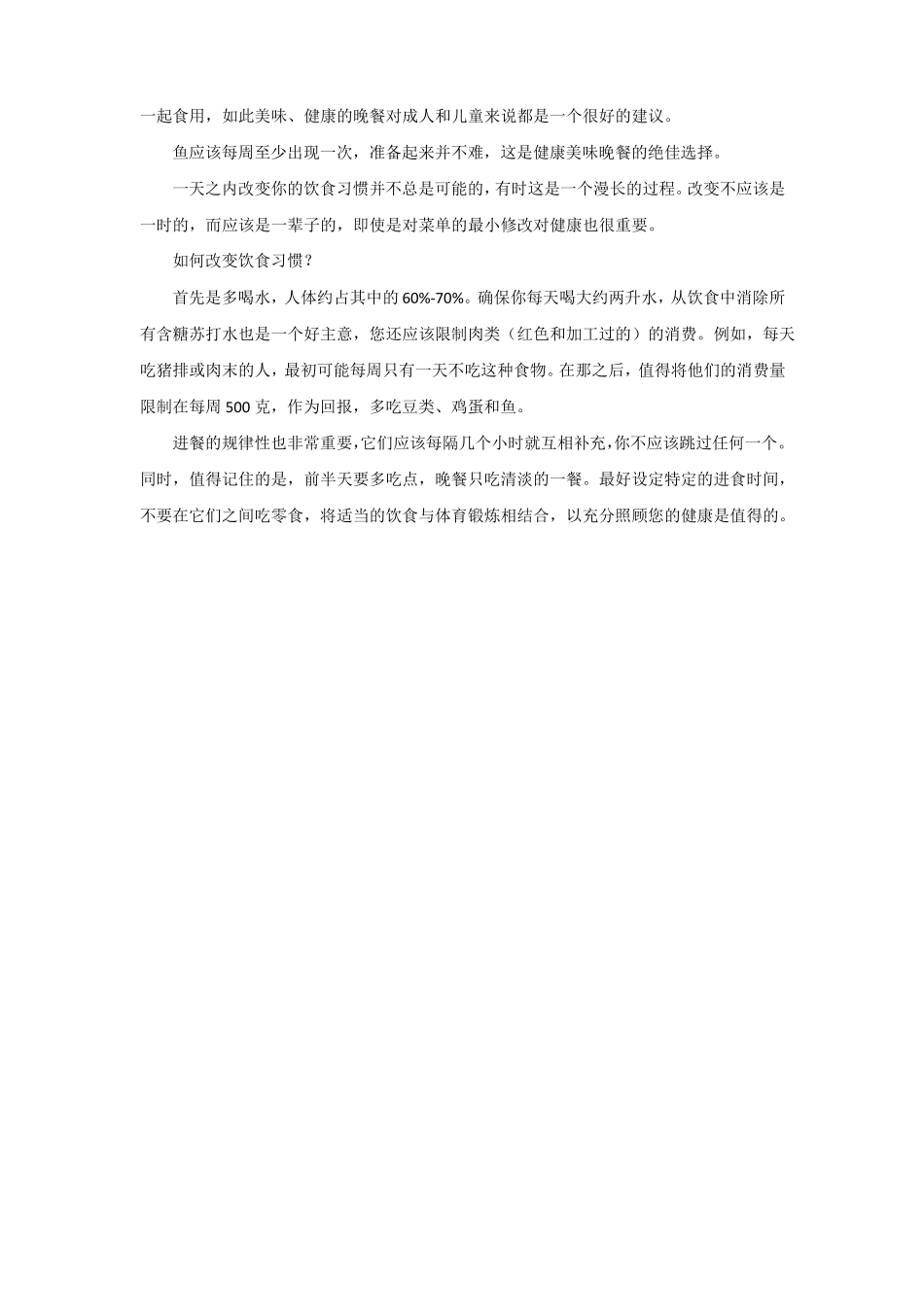 一起食用，如此美味、健康的晚餐对成人和儿童来说都是一个很好的建议。

鱼应该每周至少出现一次，准备起来并不难，这是健康美味晚餐的绝佳选择。

一天之内改变你的饮食习惯并不总是可能的，有时这是一个漫长的过程。改变不应该是一时的，而应该是一辈子的，即使是对菜单的最小修改对健康也很重要。

如何改变饮食习惯？

首先是多喝水，人体约占其中的 60%-70%。确保你每天喝大约两升水，从饮食中消除所有含糖苏打水也是一个好主意，您还应该限制肉类（红色和加工过的）的消费。例如，每天吃猪排或肉末的人，最初可能每周只有一天不吃这种食物。在那之后，值得将他们的消费量限制在每周 500 克，作为回报，多吃豆类、鸡蛋和鱼。

进餐的规律性也非常重要，它们应该每隔几个小时就互相补充，你不应该跳过任何一个。同时，值得记住的是，前半天要多吃点，晚餐只吃清淡的一餐。最好设定特定的进食时间，不要在它们之间吃零食，将适当的饮食与体育锻炼相结合，以充分照顾您的健康是值得的。